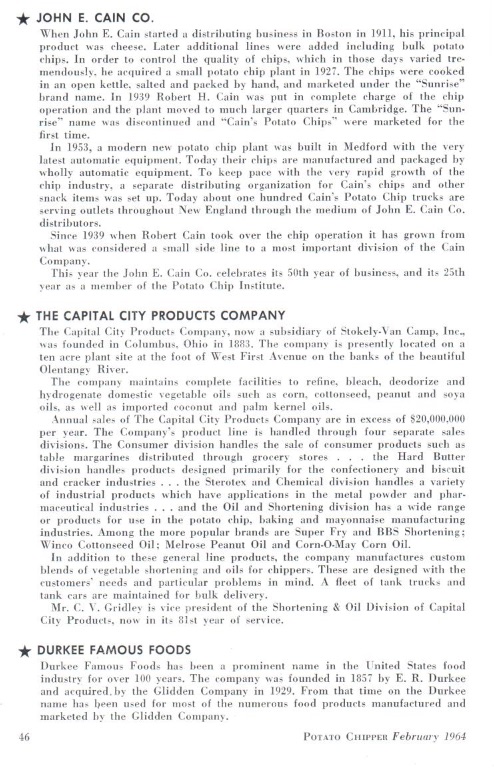 ★ JOHN E. CAIN CO.

When John E. Cain started a distributing business in Boston in 1911, his principal product was cheese. Later additional lines were added including bulk potato chips. In order to control the quality of chips, which in those days varied tremendously, he acquired a small potato chip plant in 1927. The chips were cooked in an open kettle, salted and packed by hand, and marketed under the "Sunrise" brand name. In 1939 Robert H. Cain was put in complete charge of the chip operation and the plant moved to much larger quarters in Cambridge. The "Sunrise" name was discontinued and "Cain's Potato Chips" were marketed for the first time.

In 1953, a modern new potato chip plant was built in Medford with the very latest automatic equipment. Today their chips are manufactured and packaged by wholly automatic equipment. To keep pace with the very rapid growth of the chip industry, a separate distributing organization for Cain's chips and other snack items was set up. Today about one hundred Cain's Potato Chip trucks are serving outlets throughout New England through the medium of John E. Cain Co. distributors.

Since 1939 when Robert Cain took over the chip operation it has grown from what was considered a small side line to a most important division of the Cain Company.

This year the John E. Cain Co. celebrates its 50th year of business, and its 25th year as a member of the Potato Chip Institute.

★ THE CAPITAL CITY PRODUCTS COMPANY

The Capital City Products Company, now a subsidiary of Stokely-Van Camp, Inc., was founded in Columbus, Ohio in 1883. The company is presently located on a ten acre plant site at the foot of West First Avenue on the banks of the beautiful Olentangy River.

The company maintains complete facilities to refine, bleach, deodorize and hydrogenate domestic vegetable oils such as corn, cottonseed, peanut and soya oils, as well as imported coconut and palm kernel oils.

Annual sales of The Capital City Products Company are in excess of $20,000,000 per year. The Company's product line is handled through four separate sales divisions. The Consumer division handles the sale of consumer products such as table margarines distributed through grocery stores . . . the Hard Butter division handles products designed primarily for the confectionery and biscuit and cracker industries . . . the Sterotex and Chemical division handles a variety of industrial products which have applications in the metal powder and pharmaceutical industries . . . and the Oil and Shortening division has a wide range or products for use in the potato chip, baking and mayonnaise manufacturing industries. Among the more popular brands are Super Fry and BBS Shortening; Winco Cottonseed Oil; Melrose Peanut Oil and Corn-O-May Corn Oil.

In addition to these general line products, the company manufactures custom blends of vegetable shortening and oils for chippers. These are designed with the customers' needs and particular problems in mind. A fleet of tank trucks and tank cars are maintained for bulk delivery.

Mr. C. V. Gridley is vice president of the Shortening & Oil Division of Capital City Products, now in its 81st year of service.

★ DURKEE FAMOUS FOODS

Durkee Famous Foods has been a prominent name in the United States food industry for over 100 years. The company was founded in 1857 by E. R. Durkee and acquired by the Glidden Company in 1929. From that time on the Durkee name has been used for most of the numerous food products manufactured and marketed by the Glidden Company.

46

POTATO CHIPPER February 1964